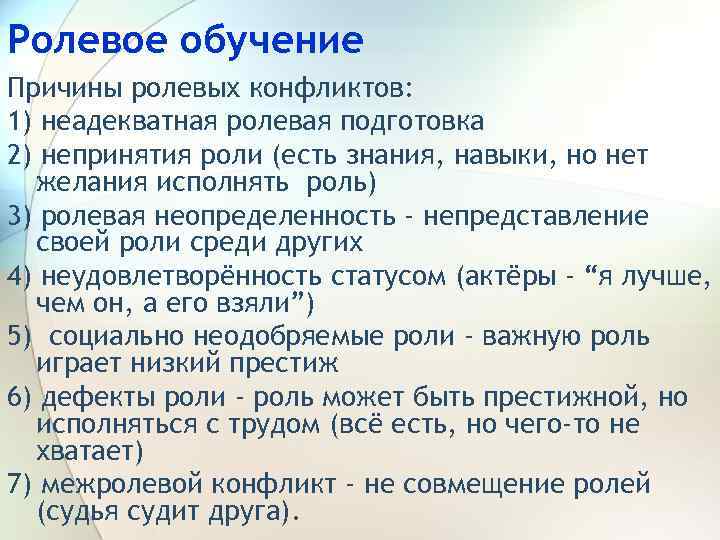 Ролевое обучение

Причины ролевых конфликтов:

1) неадекватная ролевая подготовка

2) непринятия роли (есть знания, навыки, но нет желания исполнять роль)

3) ролевая неопределенность - непредставление своей роли среди других

4) неудовлетворённость статусом (актёры - “я лучше, чем он, а его взяли”)

5) социально неодобряемые роли - важную роль играет низкий престиж

6) дефекты роли - роль может быть престижной, но исполняться с трудом (всё есть, но чего-то не хватает)

7) межролевой конфликт - не совмещение ролей (судья судит друга).